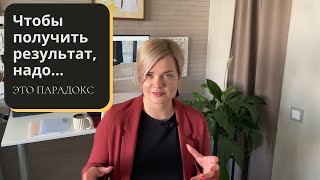 Чтобы получить результат, надо...

ЭТО ПАРАДОКС